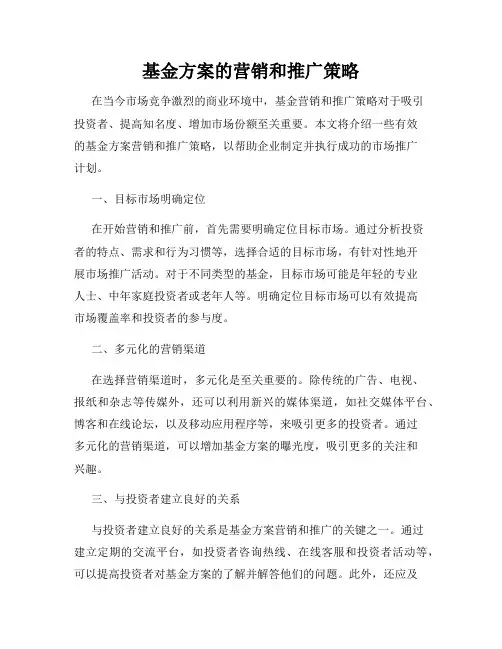 基金方案的营销和推广策略

在当今市场竞争激烈的商业环境中，基金营销和推广策略对于吸引投资者、提高知名度、增加市场份额至关重要。本文将介绍一些有效的基金方案营销和推广策略，以帮助企业制定并执行成功的市场推广计划。

一、目标市场明确定位

在开始营销和推广前，首先需要明确定位目标市场。通过分析投资者的特点、需求和行为习惯等，选择合适的目标市场，有针对性地开展市场推广活动。对于不同类型的基金，目标市场可能是年轻的专业人士、中年家庭投资者或老年人等。明确定位目标市场可以有效提高市场覆盖率和投资者的参与度。

二、多元化的营销渠道

在选择营销渠道时，多元化是至关重要的。除传统的广告、电视、报纸和杂志等传媒外，还可以利用新兴的媒体渠道，如社交媒体平台、博客和在线论坛，以及移动应用程序等，来吸引更多的投资者。通过多元化的营销渠道，可以增加基金方案的曝光度，吸引更多的关注和兴趣。

三、与投资者建立良好的关系

与投资者建立良好的关系是基金方案营销和推广的关键之一。通过建立定期的交流平台，如投资者咨询热线、在线客服和投资者活动等，可以提高投资者对基金方案的了解并解答他们的问题。此外，还应及